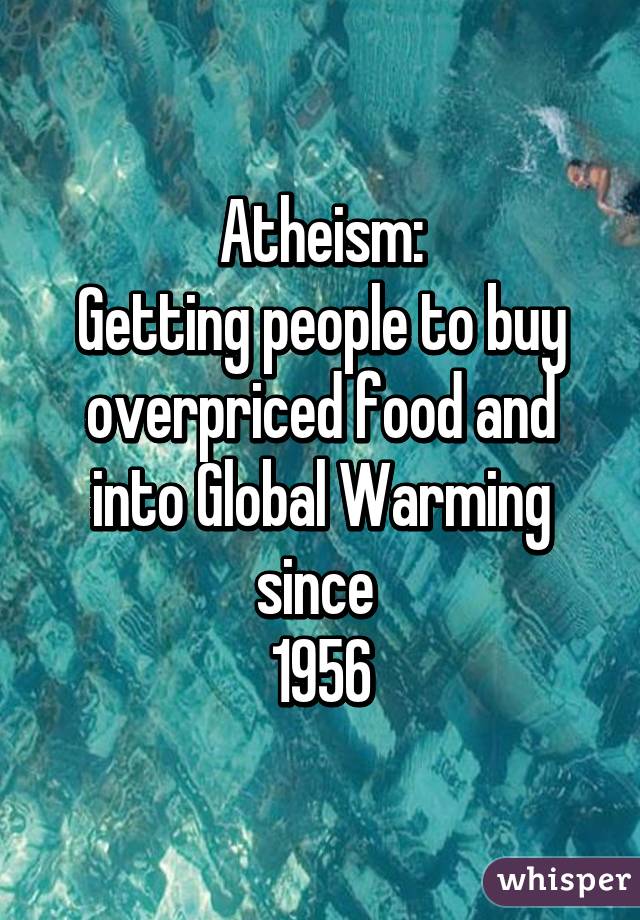 Atheism:
Getting people to buy overpriced food and into Global Warming since
1956

whisper